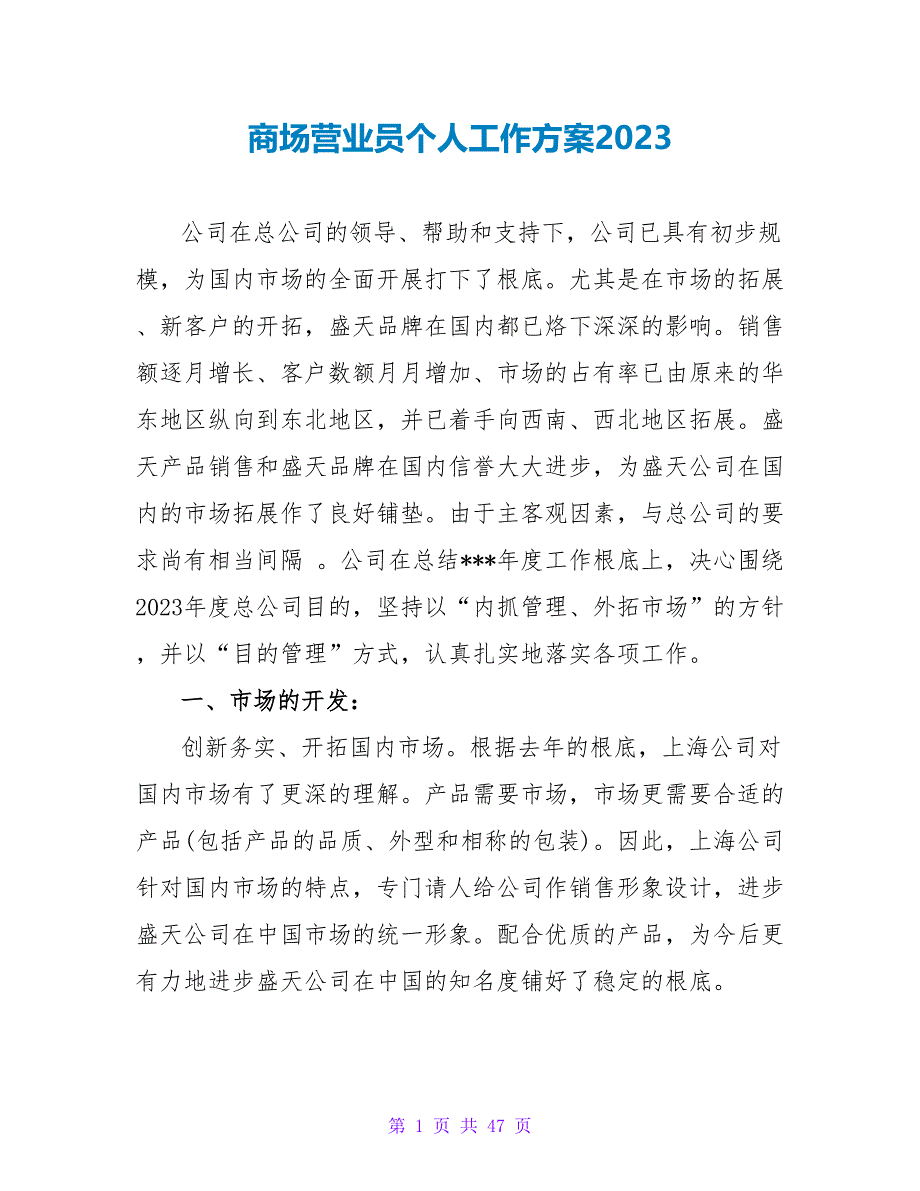 商场营业员个人工作方案2023

公司在总公司的领导、帮助和支持下，公司已具有初步规模，为国内市场的全面开展打下了根底。尤其是在市场的拓展、新客户的开拓，盛天品牌在国内都已烙下深深的影响。销售额逐月增长、客户数额月月增加、市场的占有率已由原来的华东地区纵向到东北地区，并已着手向西南、西北地区拓展。盛天产品销售和盛天品牌在国内信誉大大进步，为盛天公司在国内的市场拓展作了良好铺垫。由于主客观因素，与总公司的要求尚有相当间隔 。公司在总结***年度工作根底上，决心围绕2023年度总公司目的，坚持以“内抓管理、外拓市场”的方针，并以“目的管理”方式，认真扎实地落实各项工作。

一、市场的开发：

创新务实、开拓国内市场。根据去年的根底，上海公司对国内市场有了更深的理解。产品需要市场，市场更需要合适的产品(包括产品的品质、外型和相称的包装)。因此，上海公司针对国内市场的特点，专门请人给公司作销售形象设计，进步盛天公司在中国市场的统一形象。配合优质的产品，为今后更有力地进步盛天公司在中国的知名度铺好了稳定的根底。

第 1 页 共 47 页